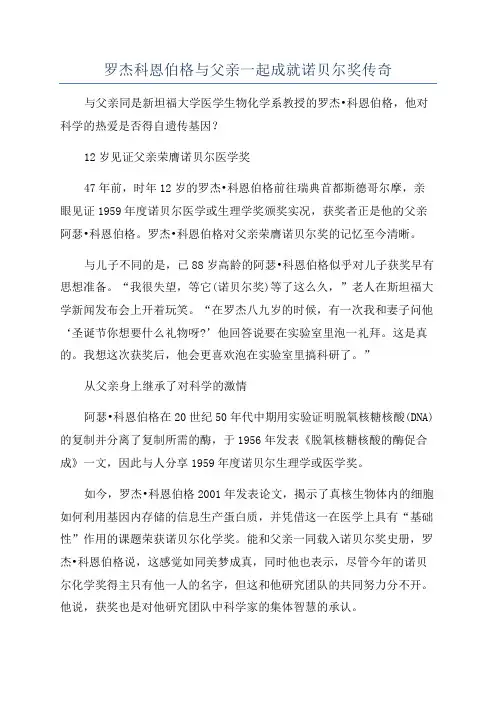 罗杰科恩伯格与父亲一起成就诺贝尔奖传奇

与父亲同是新坦福大学医学生物化学系教授的罗杰•科恩伯格，他对科学的热爱是否得自遗传基因？

12岁见证父亲荣膺诺贝尔医学奖

47年前，时年12岁的罗杰•科恩伯格前往瑞典首都斯德哥尔摩，亲眼见证1959年度诺贝尔医学或生理学奖颁奖实况，获奖者正是他的父亲阿瑟•科恩伯格。罗杰•科恩伯格对父亲荣膺诺贝尔奖的记忆至今清晰。

与儿子不同的是，已88岁高龄的阿瑟•科恩伯格似乎对儿子获奖早有思想准备。“我很失望，等它(诺贝尔奖)等了这么久，”老人在斯坦福大学新闻发布会上开着玩笑。“在罗杰八九岁的时候，有一次我和妻子问他‘圣诞节你想要什么礼物呀?’他回答说要在实验室里泡一礼拜。这是真的。我想这次获奖后，他会更喜欢泡在实验室里搞科研了。”

从父亲身上继承了对科学的激情

阿瑟•科恩伯格在20世纪50年代中期用实验证明脱氧核糖核酸(DNA)的复制并分离了复制所需的酶，于1956年发表《脱氧核糖核酸的酶促合成》一文，因此与人分享1959年度诺贝尔生理学或医学奖。

如今，罗杰•科恩伯格2001年发表论文，揭示了真核生物体内的细胞如何利用基因内存储的信息生产蛋白质，并凭借这一在医学上具有“基础性”作用的课题荣获诺贝尔化学奖。能和父亲一同载入诺贝尔奖史册，罗杰•科恩伯格说，这感觉如同美梦成真，同时他也表示，尽管今年的诺贝尔化学奖得主只有他一人的名字，但这和他研究团队的共同努力分不开。他说，获奖也是对他研究团队中科学家的集体智慧的承认。